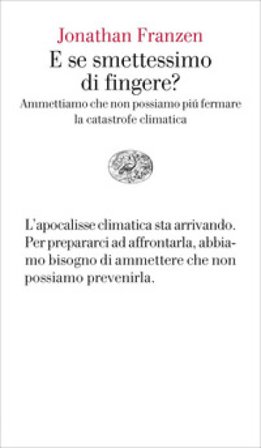 Jonathan Franzen
E se smettessimo di fingere?
Ammettiamo che non possiamo piú fermare la catastrofe climatica

L'apocalisse climatica sta arrivando. Per prepararci ad affrontarla, abbiamo bisogno di ammettere che non possiamo prevenirla.